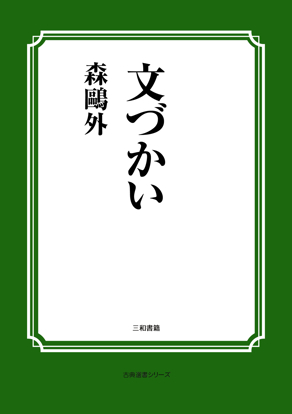 文づかい

森鷗外

三和書籍

古典選書シリーズ